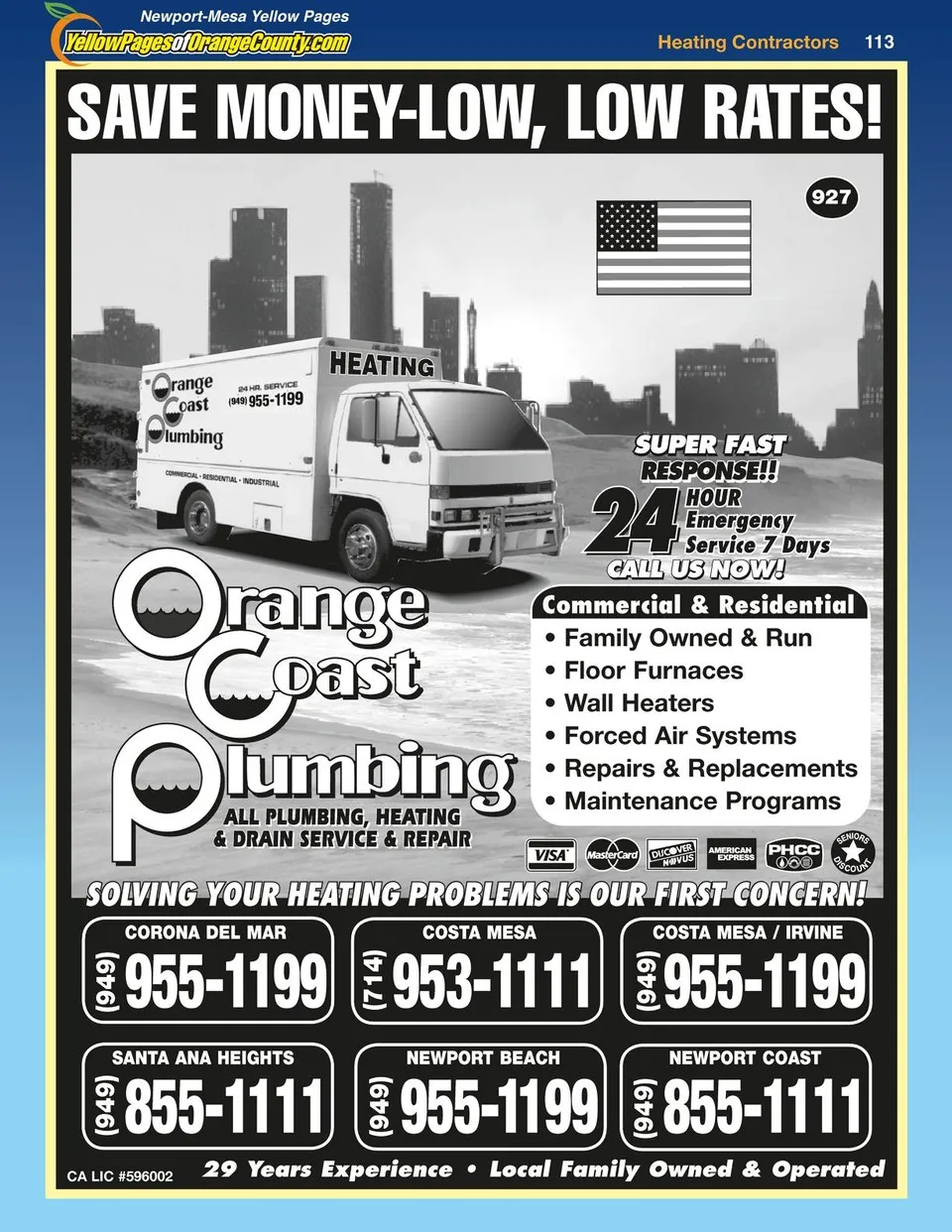 Newport-Mesa Yellow Pages
YellowPagesofOrangeCounty.com

Heating Contractors 113

SAVE MONEY-LOW, LOW RATES!

927

HEATING

Orange Coast Plumbing
24 HR. SERVICE
(949) 955-1199
COMMERCIAL • RESIDENTIAL • INDUSTRIAL

SUPER FAST RESPONSE!!
24 HOUR Emergency Service 7 Days
CALL US NOW!

Orange Coast Plumbing
ALL PLUMBING, HEATING & DRAIN SERVICE & REPAIR

Commercial & Residential
• Family Owned & Run
• Floor Furnaces
• Wall Heaters
• Forced Air Systems
• Repairs & Replacements
• Maintenance Programs

VISA MasterCard DISCOVER NOVUS AMERICAN EXPRESS PHCC SENIORS DISCOUNT

SOLVING YOUR HEATING PROBLEMS IS OUR FIRST CONCERN!

CORONA DEL MAR
(949) 955-1199

COSTA MESA
(714) 953-1111

COSTA MESA / IRVINE
(949) 955-1199

SANTA ANA HEIGHTS
(949) 855-1111

NEWPORT BEACH
(949) 955-1199

NEWPORT COAST
(949) 855-1111

CA LIC #596002

29 Years Experience • Local Family Owned & Operated